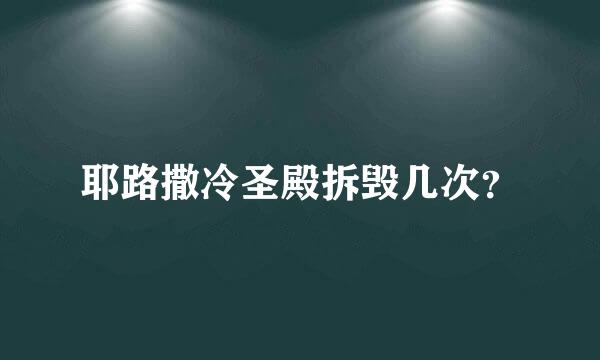 耶路撒冷圣殿拆毁几次？